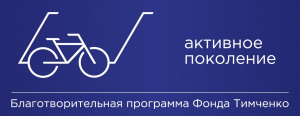 активное поколение

Благотворительная программа Фонда Тимченко